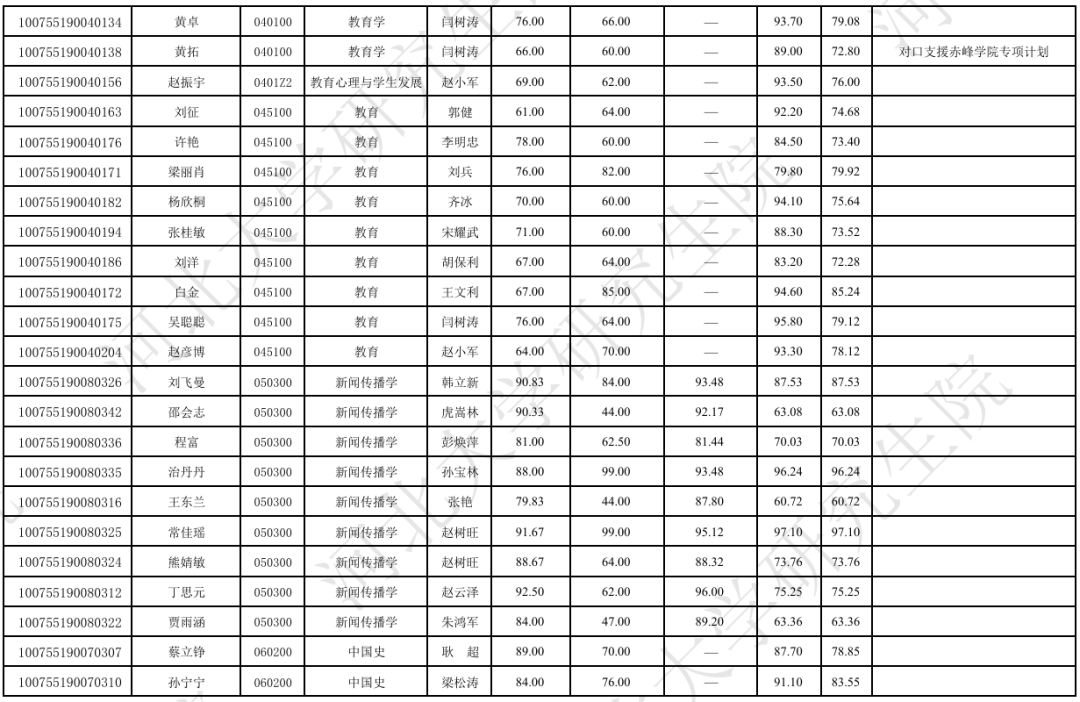 | 100755190040134 | 黄卓 | 040100 | 教育学 | 闫树涛 | 76.00 | 66.00 | — | 93.70 | 79.08 | |
|---|---|---|---|---|---|---|---|---|---|---|
| 100755190040138 | 黄拓 | 040100 | 教育学 | 闫树涛 | 66.00 | 60.00 | — | 89.00 | 72.80 | 对口支援赤峰学院专项计划 |
| 100755190040156 | 赵振宇 | 0401Z2 | 教育心理与学生发展 | 赵小军 | 69.00 | 62.00 | — | 93.50 | 76.00 | |
| 100755190040163 | 刘征 | 045100 | 教育 | 郭健 | 61.00 | 64.00 | — | 92.20 | 74.68 | |
| 100755190040176 | 许艳 | 045100 | 教育 | 李明忠 | 78.00 | 60.00 | — | 84.50 | 73.40 | |
| 100755190040171 | 梁丽肖 | 045100 | 教育 | 刘兵 | 76.00 | 82.00 | — | 79.80 | 79.92 | |
| 100755190040182 | 杨欣桐 | 045100 | 教育 | 齐冰 | 70.00 | 60.00 | — | 94.10 | 75.64 | |
| 100755190040194 | 张桂敏 | 045100 | 教育 | 宋耀武 | 71.00 | 60.00 | — | 88.30 | 73.52 | |
| 100755190040186 | 刘洋 | 045100 | 教育 | 胡保利 | 67.00 | 64.00 | — | 83.20 | 72.28 | |
| 100755190040172 | 白金 | 045100 | 教育 | 王文利 | 67.00 | 85.00 | — | 94.60 | 85.24 | |
| 100755190040175 | 吴聪聪 | 045100 | 教育 | 闫树涛 | 76.00 | 64.00 | — | 95.80 | 79.12 | |
| 100755190040204 | 赵彦博 | 045100 | 教育 | 赵小军 | 64.00 | 70.00 | — | 93.30 | 78.12 | |
| 100755190080326 | 刘飞曼 | 050300 | 新闻传播学 | 韩立新 | 90.83 | 84.00 | 93.48 | 87.53 | 87.53 | |
| 100755190080342 | 邵会志 | 050300 | 新闻传播学 | 虎嵩林 | 90.33 | 44.00 | 92.17 | 63.08 | 63.08 | |
| 100755190080336 | 程富 | 050300 | 新闻传播学 | 彭焕萍 | 81.00 | 62.50 | 81.44 | 70.03 | 70.03 | |
| 100755190080335 | 治丹丹 | 050300 | 新闻传播学 | 孙宝林 | 88.00 | 99.00 | 93.48 | 96.24 | 96.24 | |
| 100755190080316 | 王东兰 | 050300 | 新闻传播学 | 张艳 | 79.83 | 44.00 | 87.80 | 60.72 | 60.72 | |
| 100755190080325 | 常佳瑶 | 050300 | 新闻传播学 | 赵树旺 | 91.67 | 99.00 | 95.12 | 97.10 | 97.10 | |
| 100755190080324 | 熊婧敏 | 050300 | 新闻传播学 | 赵树旺 | 88.67 | 64.00 | 88.32 | 73.76 | 73.76 | |
| 100755190080312 | 丁思元 | 050300 | 新闻传播学 | 赵云泽 | 92.50 | 62.00 | 96.00 | 75.25 | 75.25 | |
| 100755190080322 | 贾雨涵 | 050300 | 新闻传播学 | 朱鸿军 | 84.00 | 47.00 | 89.20 | 63.36 | 63.36 | |
| 100755190070307 | 蔡立铮 | 060200 | 中国史 | 耿 超 | 89.00 | 70.00 | — | 87.70 | 78.85 | |
| 100755190070310 | 孙宁宁 | 060200 | 中国史 | 梁松涛 | 84.00 | 76.00 | — | 91.10 | 83.55 | |